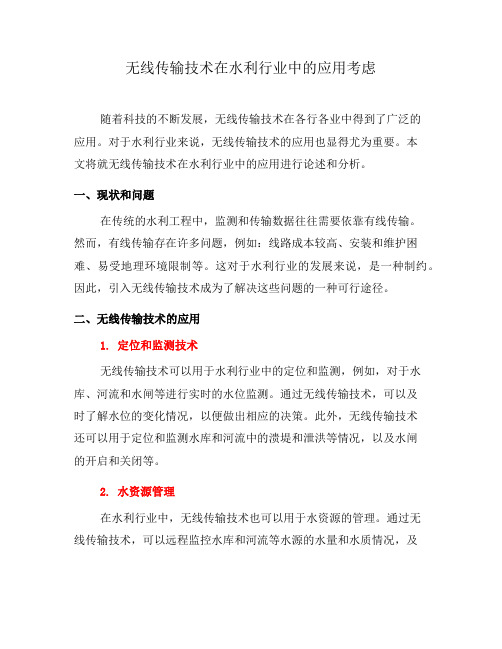 无线传输技术在水利行业中的应用考虑

随着科技的不断发展，无线传输技术在各行各业中得到了广泛的应用。对于水利行业来说，无线传输技术的应用也显得尤为重要。本文将就无线传输技术在水利行业中的应用进行论述和分析。

一、现状和问题

在传统的水利工程中，监测和传输数据往往需要依靠有线传输。然而，有线传输存在许多问题，例如：线路成本较高、安装和维护困难、易受地理环境限制等。这对于水利行业的发展来说，是一种制约。因此，引入无线传输技术成为了解决这些问题的一种可行途径。

二、无线传输技术的应用

1. 定位和监测技术

无线传输技术可以用于水利行业中的定位和监测，例如，对于水库、河流和水闸等进行实时的水位监测。通过无线传输技术，可以及时了解水位的变化情况，以便做出相应的决策。此外，无线传输技术还可以用于定位和监测水库和河流中的溃堤和泄洪等情况，以及水闸的开启和关闭等。

2. 水资源管理

在水利行业中，无线传输技术也可以用于水资源的管理。通过无线传输技术，可以远程监控水库和河流等水源的水量和水质情况，及